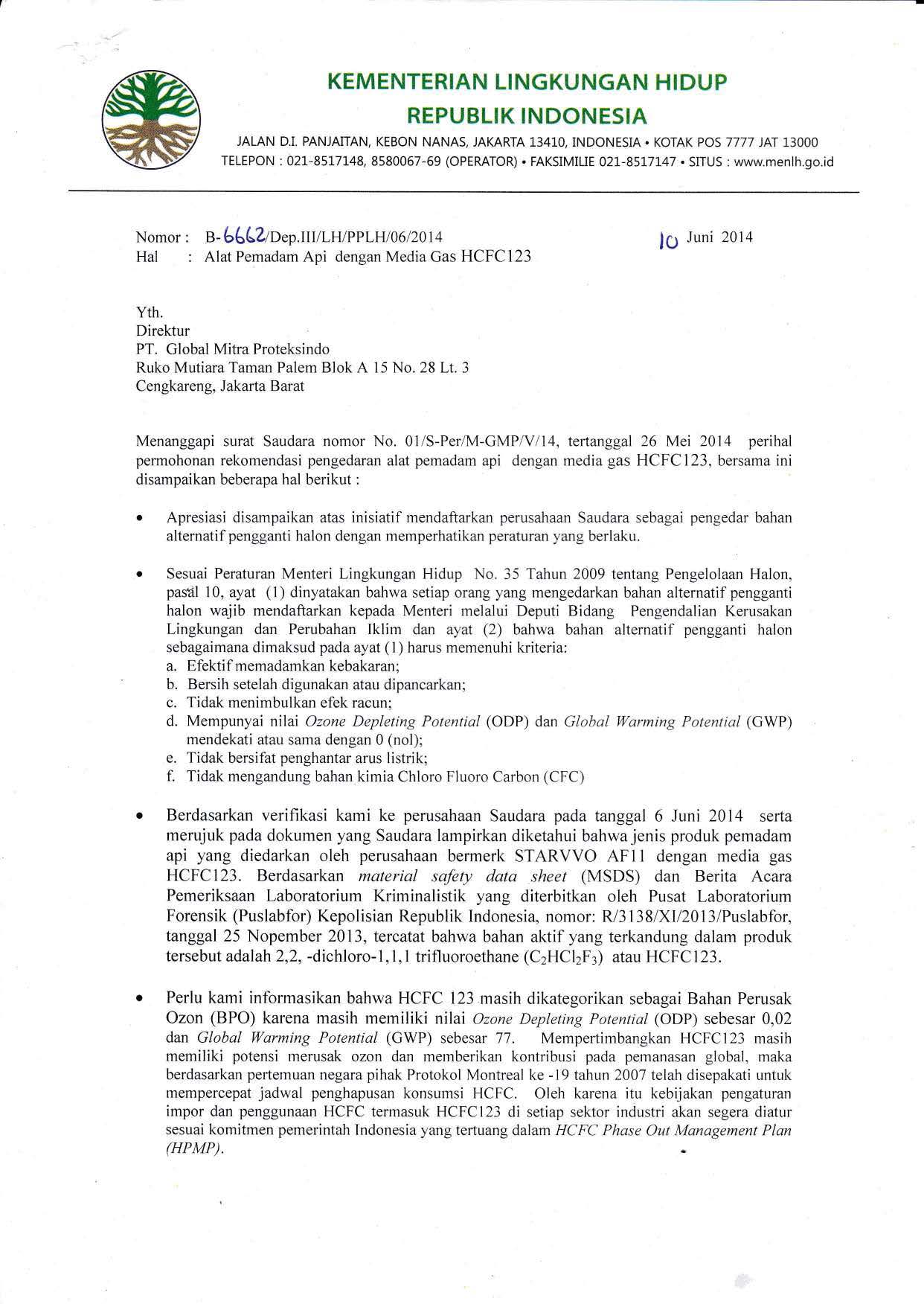 KEMENTERIAN LINGKUNGAN HIDUP
REPUBLIK INDONESIA

JALAN D.I. PANJAITAN, KEBON NANAS, JAKARTA 13410, INDONESIA • KOTAK POS 7777 JAT 13000
TELEPON : 021-8517148, 8580067-69 (OPERATOR) • FAKSIMILIE 021-8517147 • SITUS : www.menlh.go.id

Nomor : B-6662/Dep.III/LH/PPLH/06/2014
Hal : Alat Pemadam Api dengan Media Gas HCFC123

10 Juni 2014

Yth.
Direktur
PT. Global Mitra Proteksindo
Ruko Mutiara Taman Palem Blok A 15 No. 28 Lt. 3
Cengkareng, Jakarta Barat

Menanggapi surat Saudara nomor No. 01/S-Per/M-GMP/V/14, tertanggal 26 Mei 2014 perihal permohonan rekomendasi pengedaran alat pemadam api dengan media gas HCFC123, bersama ini disampaikan beberapa hal berikut :

• Apresiasi disampaikan atas inisiatif mendaftarkan perusahaan Saudara sebagai pengedar bahan alternatif pengganti halon dengan memperhatikan peraturan yang berlaku.

• Sesuai Peraturan Menteri Lingkungan Hidup No. 35 Tahun 2009 tentang Pengelolaan Halon, pasal 10, ayat (1) dinyatakan bahwa setiap orang yang mengedarkan bahan alternatif pengganti halon wajib mendaftarkan kepada Menteri melalui Deputi Bidang Pengendalian Kerusakan Lingkungan dan Perubahan Iklim dan ayat (2) bahwa bahan alternatif pengganti halon sebagaimana dimaksud pada ayat (1) harus memenuhi kriteria:
a. Efektif memadamkan kebakaran;
b. Bersih setelah digunakan atau dipancarkan;
c. Tidak menimbulkan efek racun;
d. Mempunyai nilai Ozone Depleting Potential (ODP) dan Global Warming Potential (GWP) mendekati atau sama dengan 0 (nol);
e. Tidak bersifat penghantar arus listrik;
f. Tidak mengandung bahan kimia Chloro Fluoro Carbon (CFC)

• Berdasarkan verifikasi kami ke perusahaan Saudara pada tanggal 6 Juni 2014 serta merujuk pada dokumen yang Saudara lampirkan diketahui bahwa jenis produk pemadam api yang diedarkan oleh perusahaan bermerk STARVVO AF11 dengan media gas HCFC123. Berdasarkan material safety data sheet (MSDS) dan Berita Acara Pemeriksaan Laboratorium Kriminalistik yang diterbitkan oleh Pusat Laboratorium Forensik (Puslabfor) Kepolisian Republik Indonesia, nomor: R/3138/XI/2013/Puslabfor, tanggal 25 Nopember 2013, tercatat bahwa bahan aktif yang terkandung dalam produk tersebut adalah 2,2, -dichloro-1,1,1 trifluoroethane ($C_2HCl_2F_3$) atau HCFC123.

• Perlu kami informasikan bahwa HCFC 123 masih dikategorikan sebagai Bahan Perusak Ozon (BPO) karena masih memiliki nilai Ozone Depleting Potential (ODP) sebesar 0,02 dan Global Warming Potential (GWP) sebesar 77. Mempertimbangkan HCFC123 masih memiliki potensi merusak ozon dan memberikan kontribusi pada pemanasan global, maka berdasarkan pertemuan negara pihak Protokol Montreal ke -19 tahun 2007 telah disepakati untuk mempercepat jadwal penghapusan konsumsi HCFC. Oleh karena itu kebijakan pengaturan impor dan penggunaan HCFC termasuk HCFC123 di setiap sektor industri akan segera diatur sesuai komitmen pemerintah Indonesia yang tertuang dalam HCFC Phase Out Management Plan (HPMP).